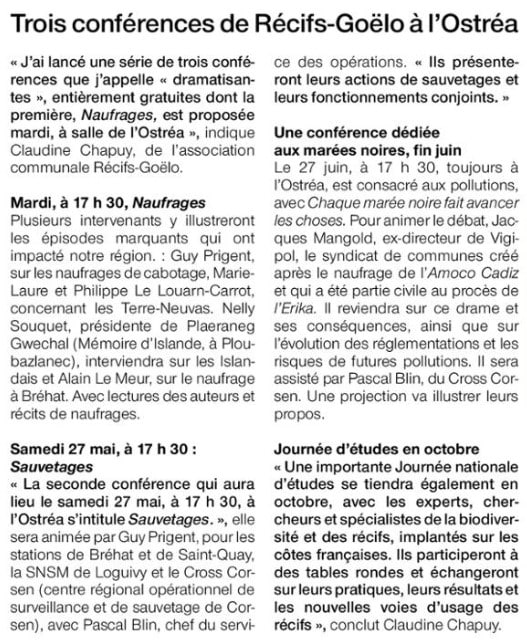 Trois conférences de Récifs-Goëlo à l'Ostréa

« J'ai lancé une série de trois conférences que j'appelle « dramatisantes », entièrement gratuites dont la première, Naufrages, est proposée mardi, à salle de l'Ostréa », indique Claudine Chapuy, de l'association communale Récifs-Goëlo.

Mardi, à 17 h 30, Naufrages
Plusieurs intervenants y illustreront les épisodes marquants qui ont impacté notre région. : Guy Prigent, sur les naufrages de cabotage, Marie-Laure et Philippe Le Louarn-Carrot, concernant les Terre-Neuvas. Nelly Souquet, présidente de Plaeraneg Gwechal (Mémoire d'Islande, à Ploubazlanec), interviendra sur les Islandais et Alain Le Meur, sur le naufrage à Bréhat. Avec lectures des auteurs et récits de naufrages.

Samedi 27 mai, à 17 h 30 : Sauvetages
« La seconde conférence qui aura lieu le samedi 27 mai, à 17 h 30, à l'Ostréa s'intitule Sauvetages. », elle sera animée par Guy Prigent, pour les stations de Bréhat et de Saint-Quay, la SNSM de Loguivy et le Cross Corsen (centre régional opérationnel de surveillance et de sauvetage de Corsen), avec Pascal Blin, chef du service des opérations. « Ils présenteront leurs actions de sauvetages et leurs fonctionnements conjoints. »

Une conférence dédiée aux marées noires, fin juin
Le 27 juin, à 17 h 30, toujours à l'Ostréa, est consacré aux pollutions, avec Chaque marée noire fait avancer les choses. Pour animer le débat, Jacques Mangold, ex-directeur de Vigipol, le syndicat de communes créé après le naufrage de l'Amoco Cadiz et qui a été partie civile au procès de l'Erika. Il reviendra sur ce drame et ses conséquences, ainsi que sur l'évolution des réglementations et les risques de futures pollutions. Il sera assisté par Pascal Blin, du Cross Corsen. Une projection va illustrer leurs propos.

Journée d'études en octobre
« Une importante Journée nationale d'études se tiendra également en octobre, avec les experts, chercheurs et spécialistes de la biodiversité et des récifs, implantés sur les côtes françaises. Ils participeront à des tables rondes et échangeront sur leurs pratiques, leurs résultats et les nouvelles voies d'usage des récifs », conclut Claudine Chapuy.